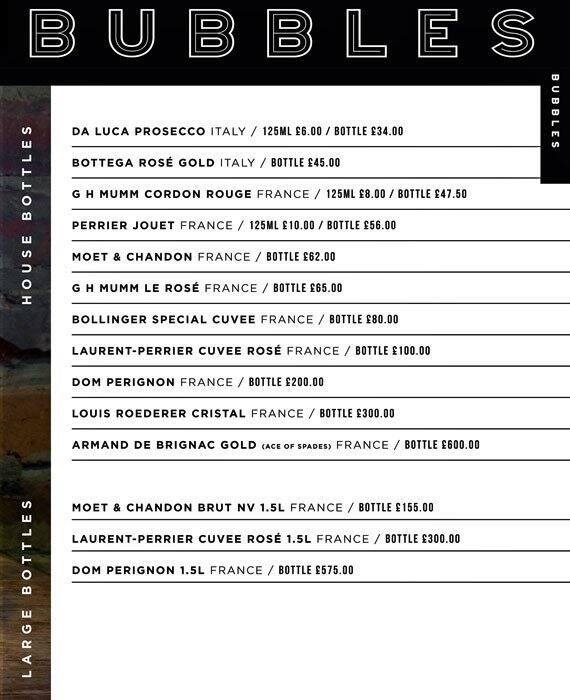 BUBBLES

BUBBLES

HOUSE BOTTLES

DA LUCA PROSECCO ITALY / 125ML £6.00 / BOTTLE £34.00

BOTTEGA ROSÉ GOLD ITALY / BOTTLE £45.00

G H MUMM CORDON ROUGE FRANCE / 125ML £8.00 / BOTTLE £47.50

PERRIER JOUET FRANCE / 125ML £10.00 / BOTTLE £56.00

MOET & CHANDON FRANCE / BOTTLE £62.00

G H MUMM LE ROSÉ FRANCE / BOTTLE £65.00

BOLLINGER SPECIAL CUVEE FRANCE / BOTTLE £80.00

LAURENT-PERRIER CUVEE ROSÉ FRANCE / BOTTLE £100.00

DOM PERIGNON FRANCE / BOTTLE £200.00

LOUIS ROEDERER CRISTAL FRANCE / BOTTLE £300.00

ARMAND DE BRIGNAC GOLD (ACE OF SPADES) FRANCE / BOTTLE £600.00

LARGE BOTTLES

MOET & CHANDON BRUT NV 1.5L FRANCE / BOTTLE £155.00

LAURENT-PERRIER CUVEE ROSÉ 1.5L FRANCE / BOTTLE £300.00

DOM PERIGNON 1.5L FRANCE / BOTTLE £575.00